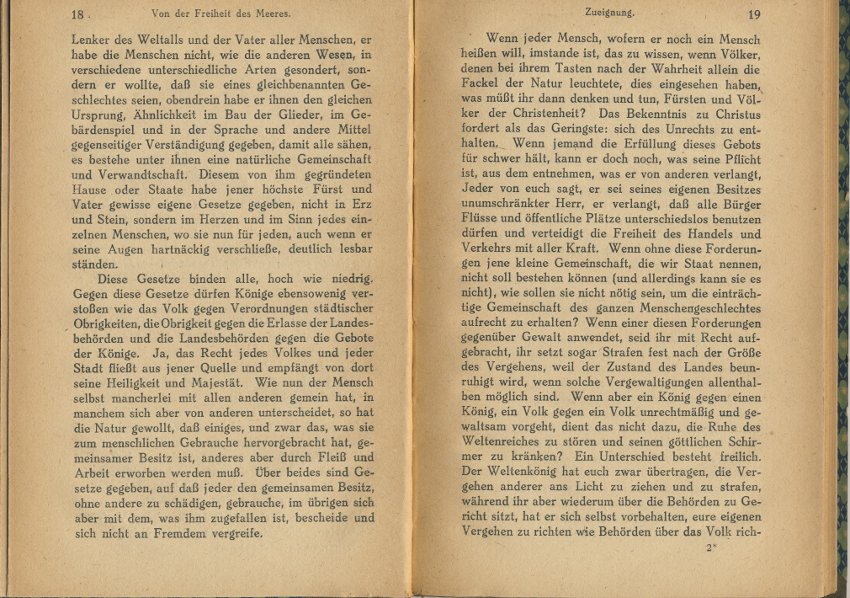 18 Von der Freiheit des Meeres.

Lenker des Weltalls und der Vater aller Menschen, er habe die Menschen nicht, wie die anderen Wesen, in verschiedene unterschiedliche Arten gesondert, sondern er wollte, daß sie eines gleichbenannten Geschlechtes seien, obendrein habe er ihnen den gleichen Ursprung, Ähnlichkeit im Bau der Glieder, im Gebärdenspiel und in der Sprache und andere Mittel gegenseitiger Verständigung gegeben, damit alle sähen, es bestehe unter ihnen eine natürliche Gemeinschaft und Verwandtschaft. Diesem von ihm gegründeten Hause oder Staate habe jener höchste Fürst und Vater gewisse eigene Gesetze gegeben, nicht in Erz und Stein, sondern im Herzen und im Sinn jedes einzelnen Menschen, wo sie nun für jeden, auch wenn er seine Augen hartnäckig verschließe, deutlich lesbar ständen.

Diese Gesetze binden alle, hoch wie niedrig. Gegen diese Gesetze dürfen Könige ebensowenig verstoßen wie das Volk gegen Verordnungen städtischer Obrigkeiten, die Obrigkeit gegen die Erlasse der Landesbehörden und die Landesbehörden gegen die Gebote der Könige. Ja, das Recht jedes Volkes und jeder Stadt fließt aus jener Quelle und empfängt von dort seine Heiligkeit und Majestät. Wie nun der Mensch selbst mancherlei mit allen anderen gemein hat, in manchem sich aber von anderen unterscheidet, so hat die Natur gewollt, daß einiges, und zwar das, was sie zum menschlichen Gebrauche hervorgebracht hat, gemeinsamer Besitz ist, anderes aber durch Fleiß und Arbeit erworben werden muß. Über beides sind Gesetze gegeben, auf daß jeder den gemeinsamen Besitz, ohne andere zu schädigen, gebrauche, im übrigen sich aber mit dem, was ihm zugefallen ist, bescheide und sich nicht an Fremdem vergreife.

Zueignung. 19

Wenn jeder Mensch, wofern er noch ein Mensch heißen will, imstande ist, das zu wissen, wenn Völker, denen bei ihrem Tasten nach der Wahrheit allein die Fackel der Natur leuchtete, dies eingesehen haben, was müßt ihr dann denken und tun, Fürsten und Völker der Christenheit? Das Bekenntnis zu Christus fordert als das Geringste: sich des Unrechts zu enthalten. Wenn jemand die Erfüllung dieses Gebots für schwer hält, kann er doch noch, was seine Pflicht ist, aus dem entnehmen, was er von anderen verlangt. Jeder von euch sagt, er sei seines eigenen Besitzes unumschränkter Herr, er verlangt, daß alle Bürger Flüsse und öffentliche Plätze unterschiedslos benutzen dürfen und verteidigt die Freiheit des Handels und Verkehrs mit aller Kraft. Wenn ohne diese Forderungen jene kleine Gemeinschaft, die wir Staat nennen, nicht soll bestehen können (und allerdings kann sie es nicht), wie sollen sie nicht nötig sein, um die einträchtige Gemeinschaft des ganzen Menschengeschlechtes aufrecht zu erhalten? Wenn einer diesen Forderungen gegenüber Gewalt anwendet, seid ihr mit Recht aufgebracht, ihr setzt sogar Strafen fest nach der Größe des Vergehens, weil der Zustand des Landes beunruhigt wird, wenn solche Vergewaltigungen allenthalben möglich sind. Wenn aber ein König gegen einen König, ein Volk gegen ein Volk unrechtmäßig und gewaltsam vorgeht, dient das nicht dazu, die Ruhe des Weltenreiches zu stören und seinen göttlichen Schirmer zu kränken? Ein Unterschied besteht freilich. Der Weltenkönig hat euch zwar übertragen, die Vergehen anderer ans Licht zu ziehen und zu strafen, während ihr aber wiederum über die Behörden zu Gericht sitzt, hat er sich selbst vorbehalten, eure eigenen Vergehen zu richten wie Behörden über das Volk rich-

2*